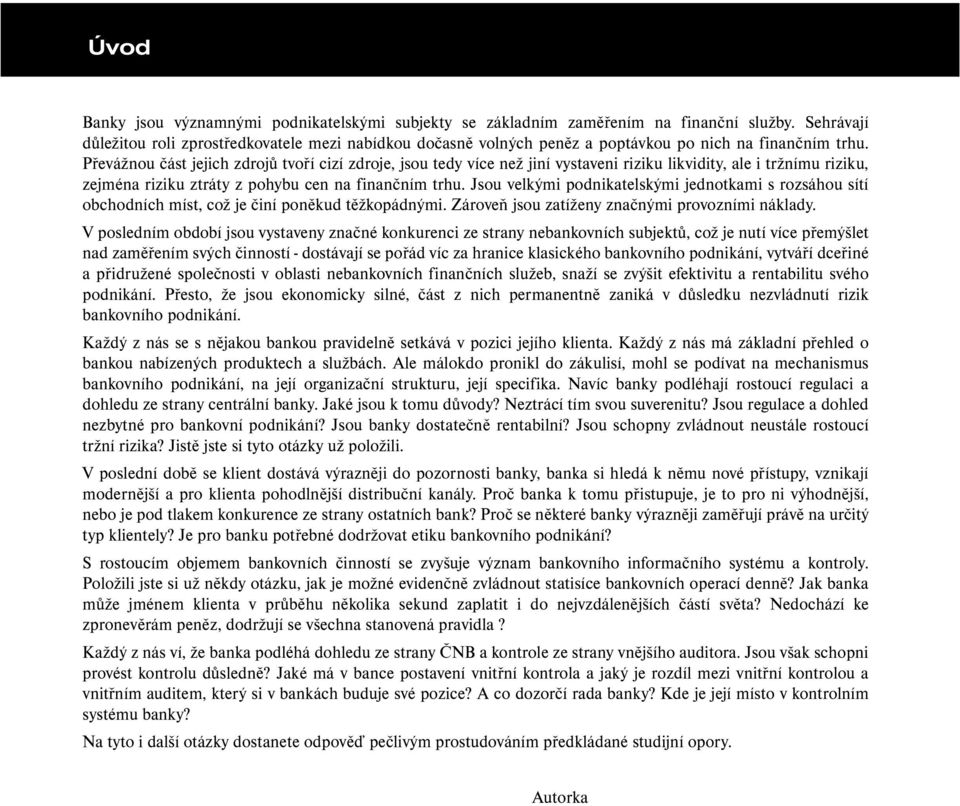 Úvod

Banky jsou významnými podnikatelskými subjekty se základním zaměřením na finanční služby. Sehrávají důležitou roli zprostředkovatele mezi nabídkou dočasně volných peněz a poptávkou po nich na finančním trhu. Převážnou část jejich zdrojů tvoří cizí zdroje, jsou tedy více než jiní vystaveni riziku likvidity, ale i tržnímu riziku, zejména riziku ztráty z pohybu cen na finančním trhu. Jsou velkými podnikatelskými jednotkami s rozsáhou sítí obchodních míst, což je činí poněkud těžkopádnými. Zároveň jsou zatíženy značnými provozními náklady.

V posledním období jsou vystaveny značné konkurenci ze strany nebankovních subjektů, což je nutí více přemýšlet nad zaměřením svých činností - dostávají se pořád víc za hranice klasického bankovního podnikání, vytváří dceřiné a přidružené společnosti v oblasti nebankovních finančních služeb, snaží se zvýšit efektivitu a rentabilitu svého podnikání. Přesto, že jsou ekonomicky silné, část z nich permanentně zaniká v důsledku nezvládnutí rizik bankovního podnikání.

Každý z nás se s nějakou bankou pravidelně setkává v pozici jejího klienta. Každý z nás má základní přehled o bankou nabízených produktech a službách. Ale málokdo pronikl do zákulisí, mohl se podívat na mechanismus bankovního podnikání, na její organizační strukturu, její specifika. Navíc banky podléhají rostoucí regulaci a dohledu ze strany centrální banky. Jaké jsou k tomu důvody? Neztrácí tím svou suverenitu? Jsou regulace a dohled nezbytné pro bankovní podnikání? Jsou banky dostatečně rentabilní? Jsou schopny zvládnout neustále rostoucí tržní rizika? Jistě jste si tyto otázky už položili.

V poslední době se klient dostává výrazněji do pozornosti banky, banka si hledá k němu nové přístupy, vznikají modernější a pro klienta pohodlnější distribuční kanály. Proč banka k tomu přistupuje, je to pro ni výhodnější, nebo je pod tlakem konkurence ze strany ostatních bank? Proč se některé banky výrazněji zaměřují právě na určitý typ klientely? Je pro banku potřebné dodržovat etiku bankovního podnikání?

S rostoucím objemem bankovních činností se zvyšuje význam bankovního informačního systému a kontroly. Položili jste si už někdy otázku, jak je možné evidenčně zvládnout statisíce bankovních operací denně? Jak banka může jménem klienta v průběhu několika sekund zaplatit i do nejvzdálenějších částí světa? Nedochází ke zpronevěrám peněz, dodržují se všechna stanovená pravidla ?

Každý z nás ví, že banka podléhá dohledu ze strany ČNB a kontrole ze strany vnějšího auditora. Jsou však schopni provést kontrolu důsledně? Jaké má v bance postavení vnitřní kontrola a jaký je rozdíl mezi vnitřní kontrolou a vnitřním auditem, který si v bankách buduje své pozice? A co dozorčí rada banky? Kde je její místo v kontrolním systému banky?

Na tyto i další otázky dostanete odpověď pečlivým prostudováním předkládané studijní opory.

Autorka